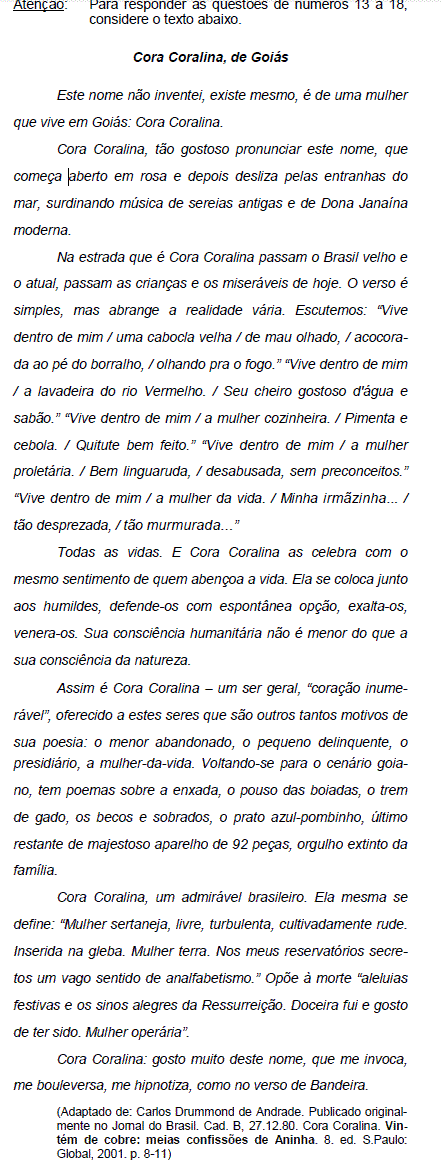 Atenção: Para responder às questões de números 13 a 18, considere o texto abaixo.

Cora Coralina, de Goiás

Este nome não inventei, existe mesmo, é de uma mulher que vive em Goiás: Cora Coralina.

Cora Coralina, tão gostoso pronunciar este nome, que começa aberto em rosa e depois desliza pelas entranhas do mar, surdinando música de sereias antigas e de Dona Janaína moderna.

Na estrada que é Cora Coralina passam o Brasil velho e o atual, passam as crianças e os miseráveis de hoje. O verso é simples, mas abrange a realidade vária. Escutemos: "Vive dentro de mim / uma cabocla velha / de mau olhado, / acocorada ao pé do borralho, / olhando pra o fogo." "Vive dentro de mim / a lavadeira do rio Vermelho. / Seu cheiro gostoso d'água e sabão." "Vive dentro de mim / a mulher cozinheira. / Pimenta e cebola. / Quitute bem feito." "Vive dentro de mim / a mulher proletária. / Bem linguaruda, / desabusada, sem preconceitos." "Vive dentro de mim / a mulher da vida. / Minha irmãzinha... / tão desprezada, / tão murmurada..."

Todas as vidas. E Cora Coralina as celebra com o mesmo sentimento de quem abençoa a vida. Ela se coloca junto aos humildes, defende-os com espontânea opção, exalta-os, venera-os. Sua consciência humanitária não é menor do que a sua consciência da natureza.

Assim é Cora Coralina – um ser geral, "coração inumerável", oferecido a estes seres que são outros tantos motivos de sua poesia: o menor abandonado, o pequeno delinquente, o presidiário, a mulher-da-vida. Voltando-se para o cenário goiano, tem poemas sobre a enxada, o pouso das boiadas, o trem de gado, os becos e sobrados, o prato azul-pombinho, último restante de majestoso aparelho de 92 peças, orgulho extinto da família.

Cora Coralina, um admirável brasileiro. Ela mesma se define: "Mulher sertaneja, livre, turbulenta, cultivadamente rude. Inserida na gleba. Mulher terra. Nos meus reservatórios secretos um vago sentido de analfabetismo." Opõe à morte "aleluias festivas e os sinos alegres da Ressurreição. Doceira fui e gosto de ter sido. Mulher operária".

Cora Coralina: gosto muito deste nome, que me invoca, me bouleversa, me hipnotiza, como no verso de Bandeira.

(Adaptado de: Carlos Drummond de Andrade. Publicado originalmente no Jornal do Brasil. Cad. B, 27.12.80. Cora Coralina. Vintém de cobre: meias confissões de Aninha. 8. ed. S.Paulo: Global, 2001. p. 8-11)